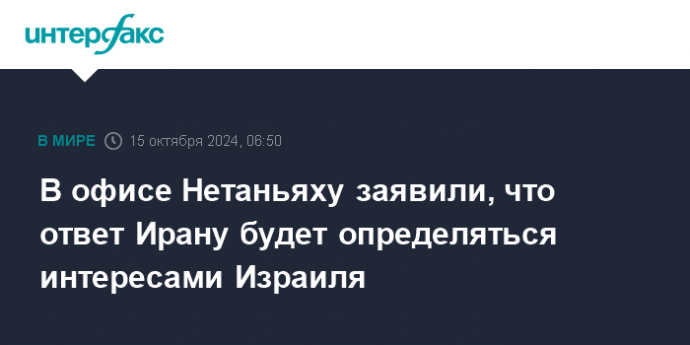 интерфакс

В МИРЕ 15 октября 2024, 06:50

В офисе Нетаньяху заявили, что ответ Ирану будет определяться интересами Израиля